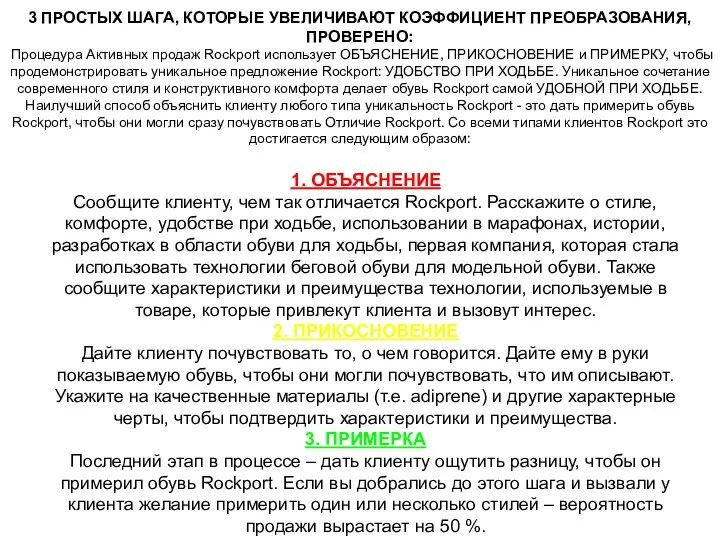 3 ПРОСТЫХ ШАГА, КОТОРЫЕ УВЕЛИЧИВАЮТ КОЭФФИЦИЕНТ ПРЕОБРАЗОВАНИЯ, ПРОВЕРЕНО:
Процедура Активных продаж Rockport использует ОБЪЯСНЕНИЕ, ПРИКОСНОВЕНИЕ и ПРИМЕРКУ, чтобы продемонстрировать уникальное предложение Rockport: УДОБСТВО ПРИ ХОДЬБЕ. Уникальное сочетание современного стиля и конструктивного комфорта делает обувь Rockport самой УДОБНОЙ ПРИ ХОДЬБЕ. Наилучший способ объяснить клиенту любого типа уникальность Rockport - это дать примерить обувь Rockport, чтобы они могли сразу почувствовать Отличие Rockport. Со всеми типами клиентов Rockport это достигается следующим образом:

1. ОБЪЯСНЕНИЕ
Сообщите клиенту, чем так отличается Rockport. Расскажите о стиле, комфорте, удобстве при ходьбе, использовании в марафонах, истории, разработках в области обуви для ходьбы, первая компания, которая стала использовать технологии беговой обуви для модельной обуви. Также сообщите характеристики и преимущества технологии, используемые в товаре, которые привлекут клиента и вызовут интерес.
2. ПРИКОСНОВЕНИЕ
Дайте клиенту почувствовать то, о чем говорится. Дайте ему в руки показываемую обувь, чтобы они могли почувствовать, что им описывают. Укажите на качественные материалы (т.е. adiprene) и другие характерные черты, чтобы подтвердить характеристики и преимущества.
3. ПРИМЕРКА
Последний этап в процессе – дать клиенту ощутить разницу, чтобы он примерил обувь Rockport. Если вы добрались до этого шага и вызвали у клиента желание примерить один или несколько стилей – вероятность продажи вырастает на 50 %.